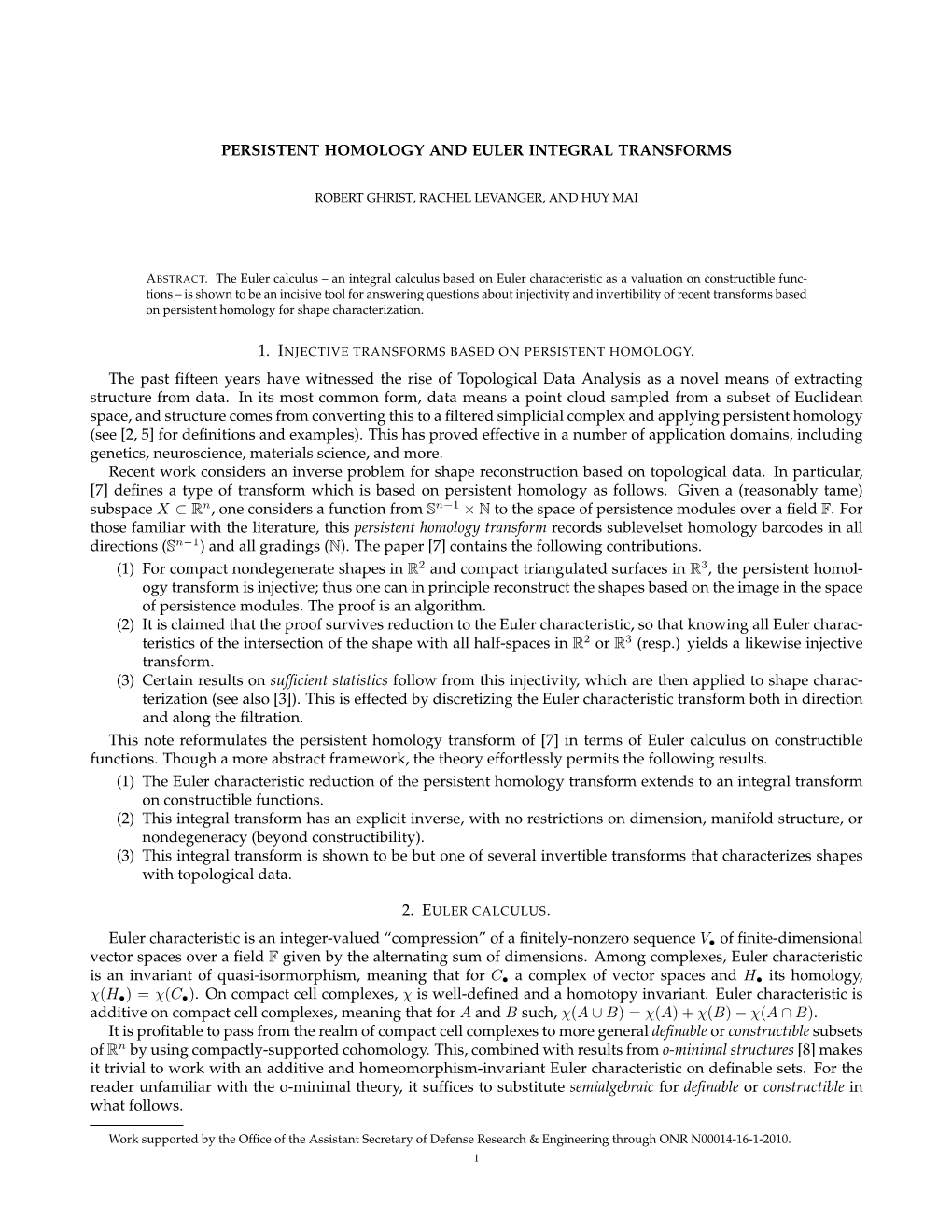 PERSISTENT HOMOLOGY AND EULER INTEGRAL TRANSFORMS

ROBERT GHRIST, RACHEL LEVANGER, AND HUY MAI

ABSTRACT. The Euler calculus – an integral calculus based on Euler characteristic as a valuation on constructible functions – is shown to be an incisive tool for answering questions about injectivity and invertibility of recent transforms based on persistent homology for shape characterization.

1. INJECTIVE TRANSFORMS BASED ON PERSISTENT HOMOLOGY.

The past fifteen years have witnessed the rise of Topological Data Analysis as a novel means of extracting structure from data. In its most common form, data means a point cloud sampled from a subset of Euclidean space, and structure comes from converting this to a filtered simplicial complex and applying persistent homology (see [2, 5] for definitions and examples). This has proved effective in a number of application domains, including genetics, neuroscience, materials science, and more.

Recent work considers an inverse problem for shape reconstruction based on topological data. In particular, [7] defines a type of transform which is based on persistent homology as follows. Given a (reasonably tame) subspace $X \subset \mathbb{R}^n$, one considers a function from $\mathbb{S}^{n-1} \times \mathbb{N}$ to the space of persistence modules over a field $\mathbb{F}$. For those familiar with the literature, this persistent homology transform records sublevelset homology barcodes in all directions ($\mathbb{S}^{n-1}$) and all gradings ($\mathbb{N}$). The paper [7] contains the following contributions.

(1) For compact nondegenerate shapes in $\mathbb{R}^2$ and compact triangulated surfaces in $\mathbb{R}^3$, the persistent homology transform is injective; thus one can in principle reconstruct the shapes based on the image in the space of persistence modules. The proof is an algorithm.
(2) It is claimed that the proof survives reduction to the Euler characteristic, so that knowing all Euler characteristics of the intersection of the shape with all half-spaces in $\mathbb{R}^2$ or $\mathbb{R}^3$ (resp.) yields a likewise injective transform.
(3) Certain results on sufficient statistics follow from this injectivity, which are then applied to shape characterization (see also [3]). This is effected by discretizing the Euler characteristic transform both in direction and along the filtration.

This note reformulates the persistent homology transform of [7] in terms of Euler calculus on constructible functions. Though a more abstract framework, the theory effortlessly permits the following results.

(1) The Euler characteristic reduction of the persistent homology transform extends to an integral transform on constructible functions.
(2) This integral transform has an explicit inverse, with no restrictions on dimension, manifold structure, or nondegeneracy (beyond constructibility).
(3) This integral transform is shown to be but one of several invertible transforms that characterizes shapes with topological data.

2. EULER CALCULUS.

Euler characteristic is an integer-valued “compression” of a finitely-nonzero sequence $V_\bullet$ of finite-dimensional vector spaces over a field $\mathbb{F}$ given by the alternating sum of dimensions. Among complexes, Euler characteristic is an invariant of quasi-isormorphism, meaning that for $C_\bullet$ a complex of vector spaces and $H_\bullet$ its homology, $\chi(H_\bullet) = \chi(C_\bullet)$. On compact cell complexes, $\chi$ is well-defined and a homotopy invariant. Euler characteristic is additive on compact cell complexes, meaning that for $A$ and $B$ such, $\chi(A \cup B) = \chi(A) + \chi(B) - \chi(A \cap B)$.

It is profitable to pass from the realm of compact cell complexes to more general definable or constructible subsets of $\mathbb{R}^n$ by using compactly-supported cohomology. This, combined with results from o-minimal structures [8] makes it trivial to work with an additive and homeomorphism-invariant Euler characteristic on definable sets. For the reader unfamiliar with the o-minimal theory, it suffices to substitute semialgebraic for definable or constructible in what follows.

Work supported by the Office of the Assistant Secretary of Defense Research & Engineering through ONR N00014-16-1-2010.

1